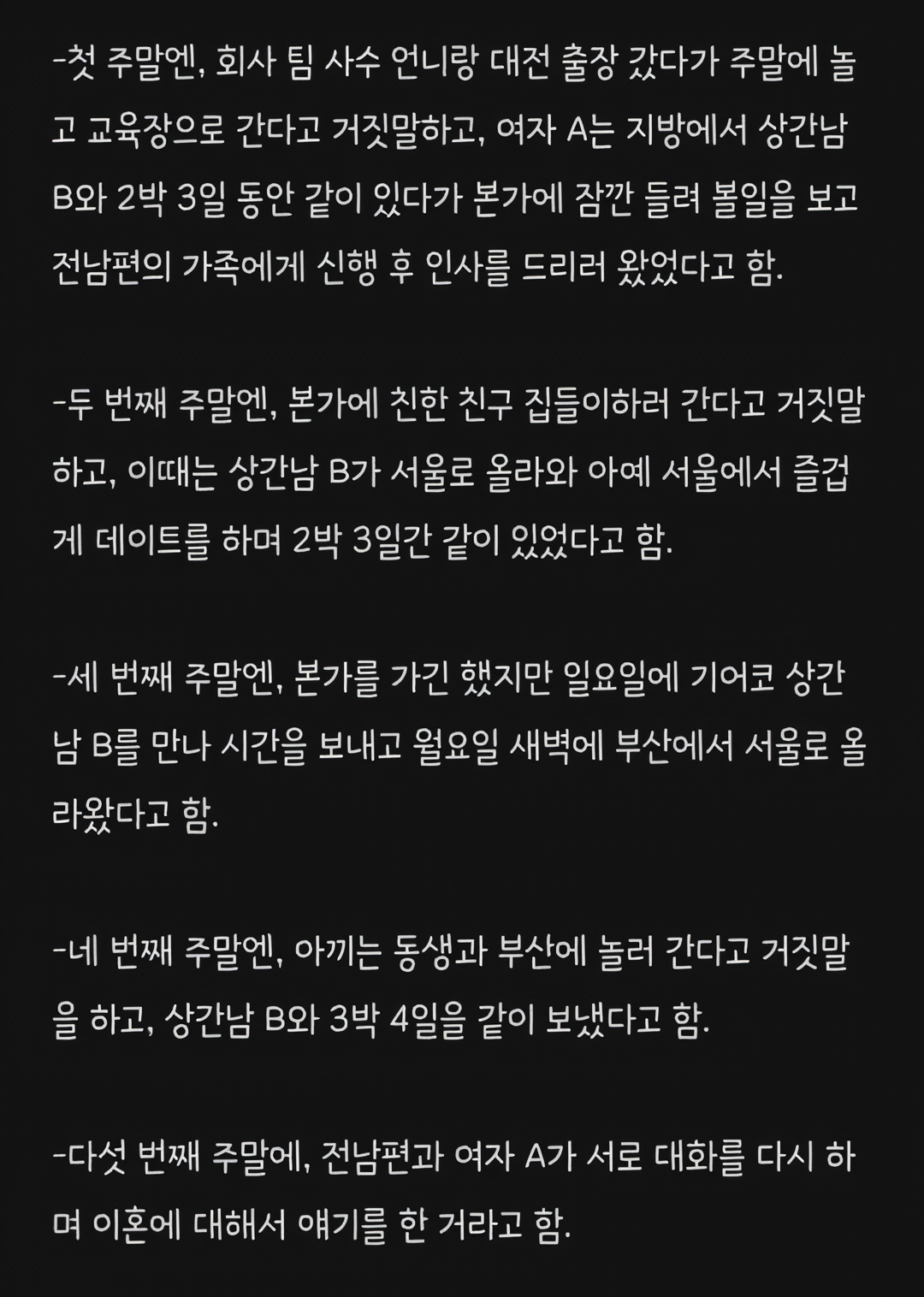 -첫 주말엔, 회사 팀 사수 언니랑 대전 출장 갔다가 주말에 놀고 교육장으로 간다고 거짓말하고, 여자 A는 지방에서 상간남 B와 2박 3일 동안 같이 있다가 본가에 잠깐 들려 볼일을 보고 전남편의 가족에게 신행 후 인사를 드리러 왔었다고 함.

-두 번째 주말엔, 본가에 친한 친구 집들이하러 간다고 거짓말하고, 이때는 상간남 B가 서울로 올라와 아예 서울에서 즐겁게 데이트를 하며 2박 3일간 같이 있었다고 함.

-세 번째 주말엔, 본가를 가긴 했지만 일요일에 기어코 상간남 B를 만나 시간을 보내고 월요일 새벽에 부산에서 서울로 올라왔다고 함.

-네 번째 주말엔, 아끼는 동생과 부산에 놀러 간다고 거짓말을 하고, 상간남 B와 3박 4일을 같이 보냈다고 함.

-다섯 번째 주말에, 전남편과 여자 A가 서로 대화를 다시 하며 이혼에 대해서 얘기를 한 거라고 함.